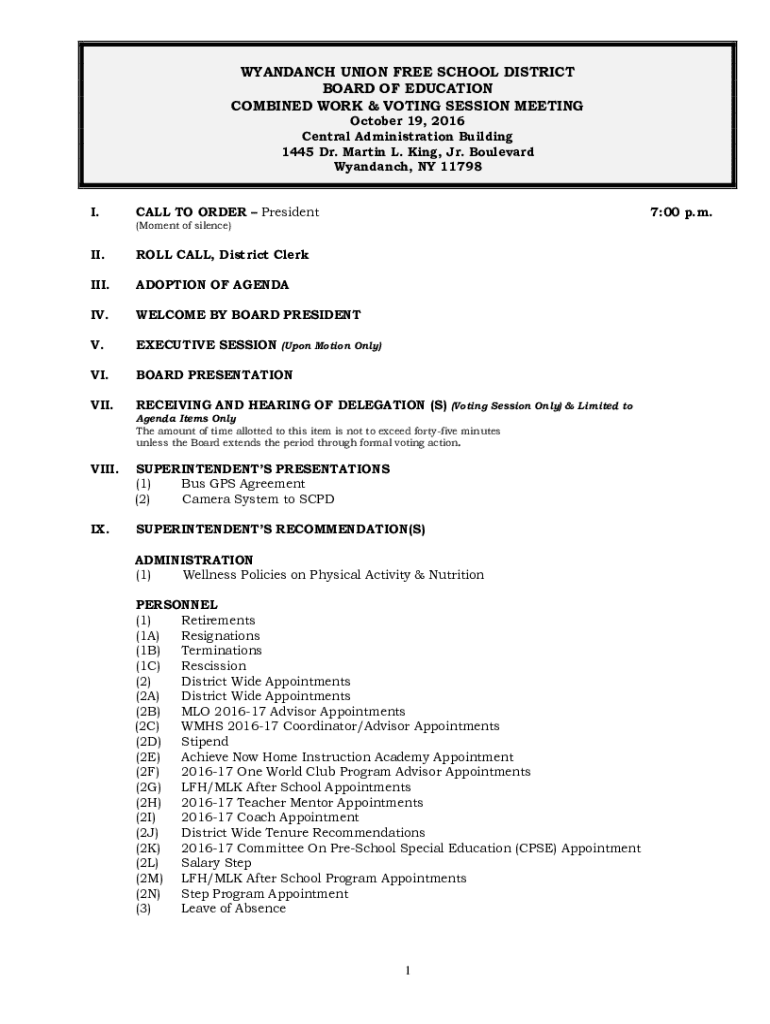 WYANDANCH UNION FREE SCHOOL DISTRICT
BOARD OF EDUCATION
COMBINED WORK & VOTING SESSION MEETING
October 19, 2016
Central Administration Building
1445 Dr. Martin L. King, Jr. Boulevard
Wyandanch, NY 11798

I. CALL TO ORDER – President 7:00 p.m.
(Moment of silence)

II. ROLL CALL, District Clerk

III. ADOPTION OF AGENDA

IV. WELCOME BY BOARD PRESIDENT

V. EXECUTIVE SESSION (Upon Motion Only)

VI. BOARD PRESENTATION

VII. RECEIVING AND HEARING OF DELEGATION (S) (Voting Session Only) & Limited to Agenda Items Only
The amount of time allotted to this item is not to exceed forty-five minutes unless the Board extends the period through formal voting action.

VIII. SUPERINTENDENT'S PRESENTATIONS
(1) Bus GPS Agreement
(2) Camera System to SCPD

IX. SUPERINTENDENT'S RECOMMENDATION(S)

ADMINISTRATION
(1) Wellness Policies on Physical Activity & Nutrition

PERSONNEL
(1) Retirements
(1A) Resignations
(1B) Terminations
(1C) Rescission
(2) District Wide Appointments
(2A) District Wide Appointments
(2B) MLO 2016-17 Advisor Appointments
(2C) WMHS 2016-17 Coordinator/Advisor Appointments
(2D) Stipend
(2E) Achieve Now Home Instruction Academy Appointment
(2F) 2016-17 One World Club Program Advisor Appointments
(2G) LFH/MLK After School Appointments
(2H) 2016-17 Teacher Mentor Appointments
(2I) 2016-17 Coach Appointment
(2J) District Wide Tenure Recommendations
(2K) 2016-17 Committee On Pre-School Special Education (CPSE) Appointment
(2L) Salary Step
(2M) LFH/MLK After School Program Appointments
(2N) Step Program Appointment
(3) Leave of Absence

1